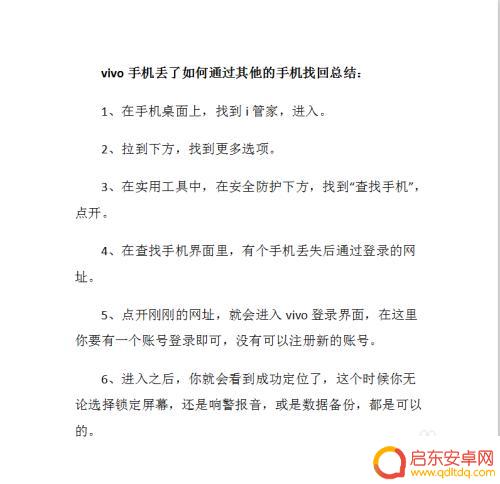 vivo 手机丢了如何通过其他的手机找回总结：

1、在手机桌面上，找到 i 管家，进入。

2、拉到下方，找到更多选项。

3、在实用工具中，在安全防护下方，找到“查找手机”，点开。

4、在查找手机界面里，有个手机丢失后通过登录的网址。

5、点开刚刚的网址，就会进入 vivo 登录界面，在这里你要有一个账号登录即可，没有可以注册新的账号。

6、进入之后，你就会看到成功定位了，这个时候你无论选择锁定屏幕，还是响警报音，或是数据备份，都是可以的。

启东安卓网
www.qdltdq.com